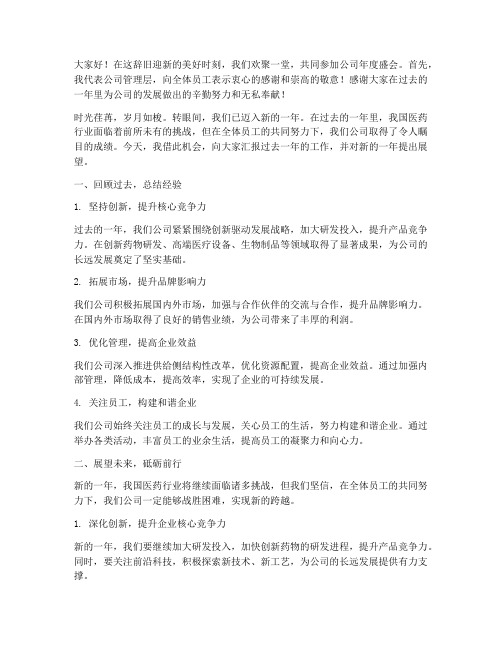 大家好！在这辞旧迎新的美好时刻，我们欢聚一堂，共同参加公司年度盛会。首先，我代表公司管理层，向全体员工表示衷心的感谢和崇高的敬意！感谢大家在过去的一年里为公司的发展做出的辛勤努力和无私奉献！

时光荏苒，岁月如梭。转眼间，我们已迈入新的一年。在过去的一年里，我国医药行业面临着前所未有的挑战，但在全体员工的共同努力下，我们公司取得了令人瞩目的成绩。今天，我借此机会，向大家汇报过去一年的工作，并对新的一年提出展望。

一、回顾过去，总结经验

1. 坚持创新，提升核心竞争力

过去的一年，我们公司紧紧围绕创新驱动发展战略，加大研发投入，提升产品竞争力。在创新药物研发、高端医疗设备、生物制品等领域取得了显著成果，为公司的长远发展奠定了坚实基础。

2. 拓展市场，提升品牌影响力

我们公司积极拓展国内外市场，加强与合作伙伴的交流与合作，提升品牌影响力。在国内外市场取得了良好的销售业绩，为公司带来了丰厚的利润。

3. 优化管理，提高企业效益

我们公司深入推进供给侧结构性改革，优化资源配置，提高企业效益。通过加强内部管理，降低成本，提高效率，实现了企业的可持续发展。

4. 关注员工，构建和谐企业

我们公司始终关注员工的成长与发展，关心员工的生活，努力构建和谐企业。通过举办各类活动，丰富员工的业余生活，提高员工的凝聚力和向心力。

二、展望未来，砥砺前行

新的一年，我国医药行业将继续面临诸多挑战，但我们坚信，在全体员工的共同努力下，我们公司一定能够战胜困难，实现新的跨越。

1. 深化创新，提升企业核心竞争力

新的一年，我们要继续加大研发投入，加快创新药物的研发进程，提升产品竞争力。同时，要关注前沿科技，积极探索新技术、新工艺，为公司的长远发展提供有力支撑。